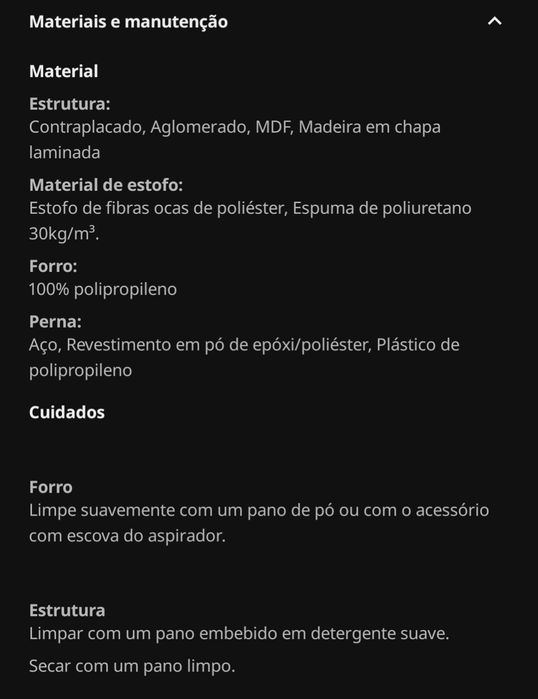 Materiais e manutenção

Material

Estrutura:
Contraplacado, Aglomerado, MDF, Madeira em chapa laminada

Material de estofo:
Estofo de fibras ocas de poliéster, Espuma de poliuretano 30kg/m³.

Forro:
100% polipropileno

Perna:
Aço, Revestimento em pó de epóxi/poliéster, Plástico de polipropileno

Cuidados

Forro
Limpe suavemente com um pano de pó ou com o acessório com escova do aspirador.

Estrutura
Limpar com um pano embebido em detergente suave.

Secar com um pano limpo.